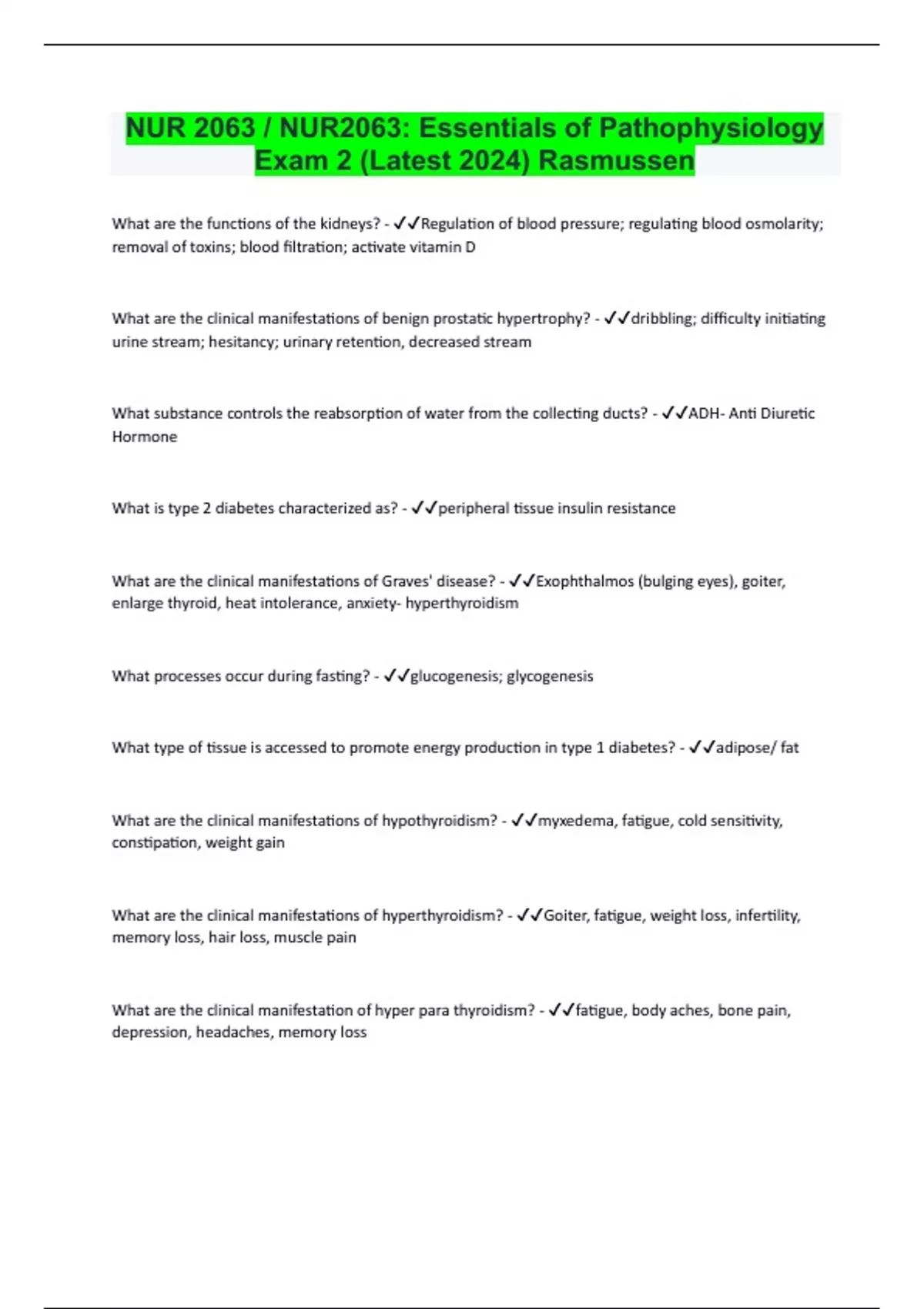 NUR 2063 / NUR2063: Essentials of Pathophysiology Exam 2 (Latest 2024) Rasmussen

What are the functions of the kidneys? - ✓✓Regulation of blood pressure; regulating blood osmolarity; removal of toxins; blood filtration; activate vitamin D

What are the clinical manifestations of benign prostatic hypertrophy? - ✓✓dribbling; difficulty initiating urine stream; hesitancy; urinary retention, decreased stream

What substance controls the reabsorption of water from the collecting ducts? - ✓✓ADH- Anti Diuretic Hormone

What is type 2 diabetes characterized as? - ✓✓peripheral tissue insulin resistance

What are the clinical manifestations of Graves' disease? - ✓✓Exophthalmos (bulging eyes), goiter, enlarge thyroid, heat intolerance, anxiety- hyperthyroidism

What processes occur during fasting? - ✓✓glucogenesis; glycogenesis

What type of tissue is accessed to promote energy production in type 1 diabetes? - ✓✓adipose/ fat

What are the clinical manifestations of hypothyroidism? - ✓✓myxedema, fatigue, cold sensitivity, constipation, weight gain

What are the clinical manifestations of hyperthyroidism? - ✓✓Goiter, fatigue, weight loss, infertility, memory loss, hair loss, muscle pain

What are the clinical manifestation of hyper para thyroidism? - ✓✓fatigue, body aches, bone pain, depression, headaches, memory loss